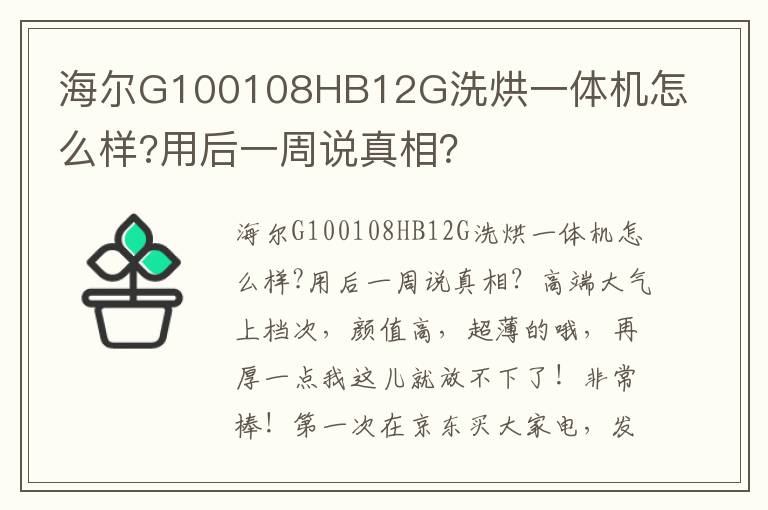 海尔G100108HB12G洗烘一体机怎么样?用后一周说真相?

海尔G100108HB12G洗烘一体机怎么样?用后一周说真相? 高端大气上档次，颜值高，超薄的哦，再厚一点我这儿就放不下了！非常棒！第一次在京东买大家电，发